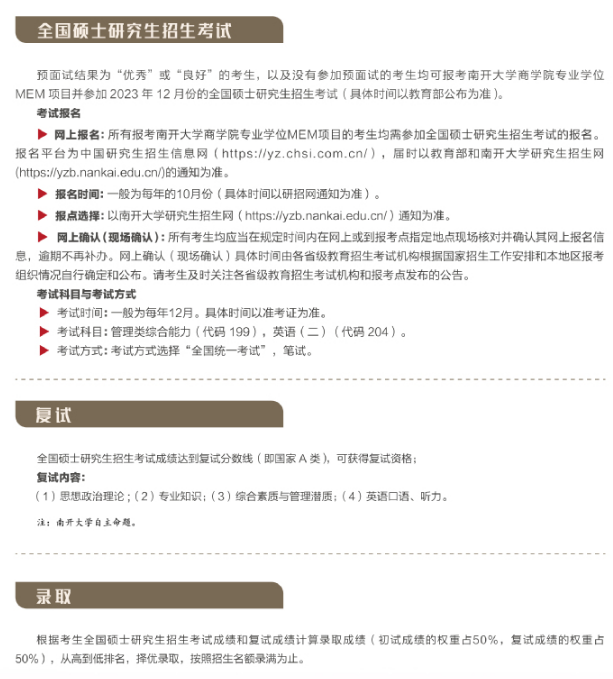 全国硕士研究生招生考试

预面试结果为“优秀”或“良好”的考生，以及没有参加预面试的考生均可报考南开大学商学院专业学位MEM项目并参加2023年12月份的全国硕士研究生招生考试（具体时间以教育部公布为准）。

考试报名

▶ 网上报名：所有报考南开大学商学院专业学位MEM项目的考生均需参加全国硕士研究生招生考试的报名。报名平台为中国研究生招生信息网（https://yz.chsi.com.cn/），届时以教育部和南开大学研究生招生网(https://yzb.nankai.edu.cn/)的通知为准。

▶ 报名时间：一般为每年的10月份（具体时间以研招网通知为准）。

▶ 报点选择：以南开大学研究生招生网（https://yzb.nankai.edu.cn/）通知为准。

▶ 网上确认（现场确认）：所有考生均应当在规定时间内在网上或到报考点指定地点现场核对并确认其网上报名信息，逾期不再补办。网上确认（现场确认）具体时间由各省级教育招生考试机构根据国家招生工作安排和本地区报考组织情况自行确定和公布。请考生及时关注各省级教育招生考试机构和报考点发布的公告。

考试科目与考试方式

▶ 考试时间：一般为每年12月。具体时间以准考证为准。

▶ 考试科目：管理类综合能力（代码199），英语（二）（代码204）。

▶ 考试方式：考试方式选择“全国统一考试”，笔试。

复试

全国硕士研究生招生考试成绩达到复试分数线（即国家A类），可获得复试资格；

复试内容：

（1）思想政治理论；（2）专业知识；（3）综合素质与管理潜质；（4）英语口语、听力。

注：南开大学自主命题。

录取

根据考生全国硕士研究生招生考试成绩和复试成绩计算录取成绩（初试成绩的权重占50%，复试成绩的权重占50%），从高到低排名，择优录取，按照招生名额录满为止。